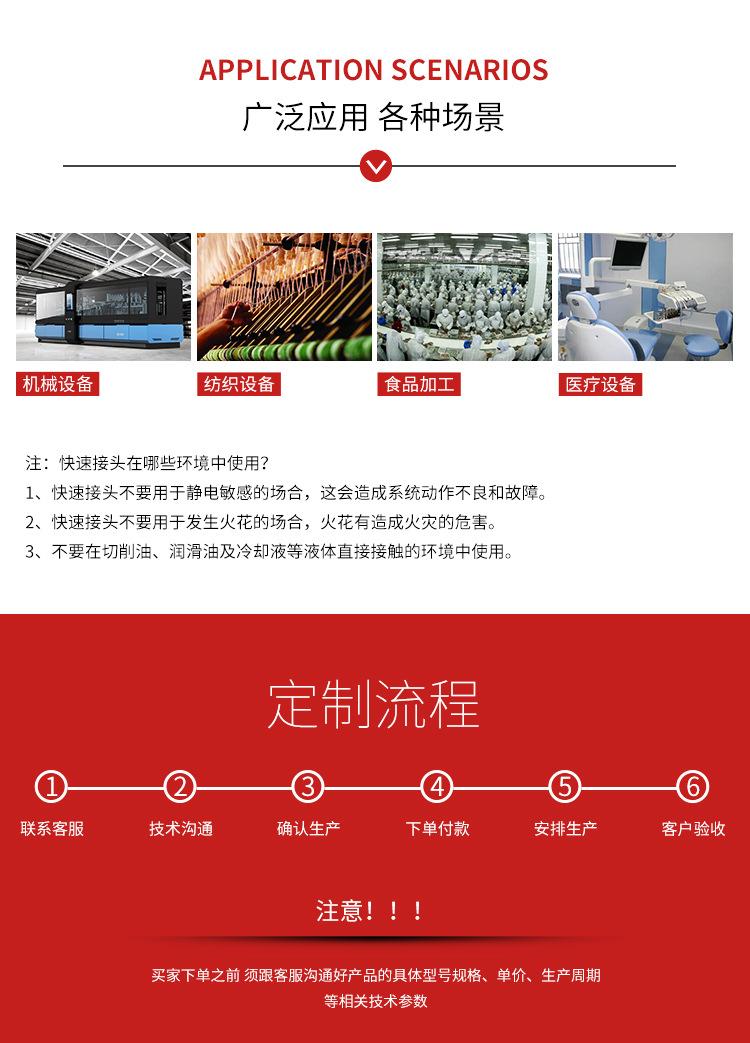 APPLICATION SCENARIOS
广泛应用 各种场景

机械设备
纺织设备
食品加工
医疗设备

注：快速接头在哪些环境中使用？
1、快速接头不要用于静电敏感的场合，这会造成系统动作不良和故障。
2、快速接头不要用于发生火花的场合，火花有造成火灾的危害。
3、不要在切削油、润滑油及冷却液等液体直接接触的环境中使用。

定制流程

1 联系客服
2 技术沟通
3 确认生产
4 下单付款
5 安排生产
6 客户验收

注意！！！

买家下单之前 须跟客服沟通好产品的具体型号规格、单价、生产周期等相关技术参数